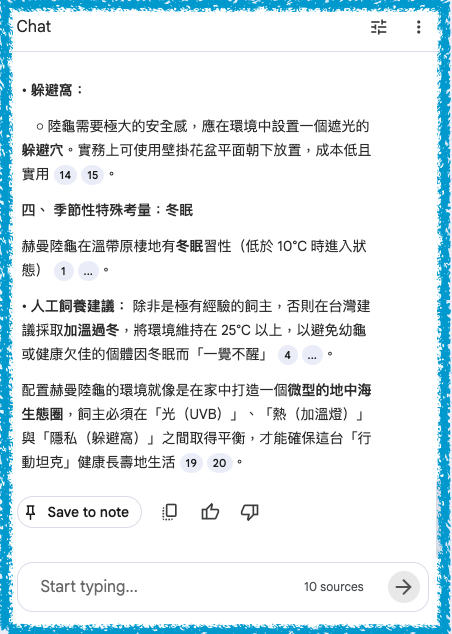 Chat

• 躲避窩：

○ 陸龜需要極大的安全感，應在環境中設置一個遮光的躲避穴。實務上可使用壁掛花盆平面朝下放置，成本低且實用 14 15 。

四、 季節性特殊考量：冬眠

赫曼陸龜在溫帶原棲地有冬眠習性（低於 10°C 時進入狀態） 1 ... 。

• 人工飼養建議： 除非是極有經驗的飼主，否則在台灣建議採取加溫過冬，將環境維持在 25°C 以上，以避免幼龜或健康欠佳的個體因冬眠而「一覺不醒」 4 ... 。

配置赫曼陸龜的環境就像是在家中打造一個微型的地中海生態圈，飼主必須在「光（UVB）」、「熱（加溫燈）」與「隱私（躲避窩）」之間取得平衡，才能確保這台「行動坦克」健康長壽地生活 19 20 。

Save to note

Start typing...

10 sources